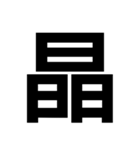 晶